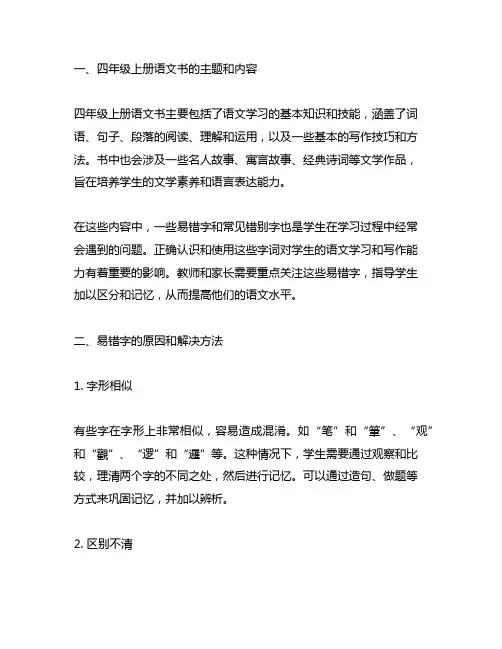 一、四年级上册语文书的主题和内容

四年级上册语文书主要包括了语文学习的基本知识和技能，涵盖了词语、句子、段落的阅读、理解和运用，以及一些基本的写作技巧和方法。书中也会涉及一些名人故事、寓言故事、经典诗词等文学作品，旨在培养学生的文学素养和语言表达能力。

在这些内容中，一些易错字和常见错别字也是学生在学习过程中经常会遇到的问题。正确认识和使用这些字词对学生的语文学习和写作能力有着重要的影响。教师和家长需要重点关注这些易错字，指导学生加以区分和记忆，从而提高他们的语文水平。

二、易错字的原因和解决方法

1. 字形相似

有些字在字形上非常相似，容易造成混淆。如“笔”和“筆”、“观”和“觀”、“逻”和“邏”等。这种情况下，学生需要通过观察和比较，理清两个字的不同之处，然后进行记忆。可以通过造句、做题等方式来巩固记忆，并加以辨析。

2. 区别不清